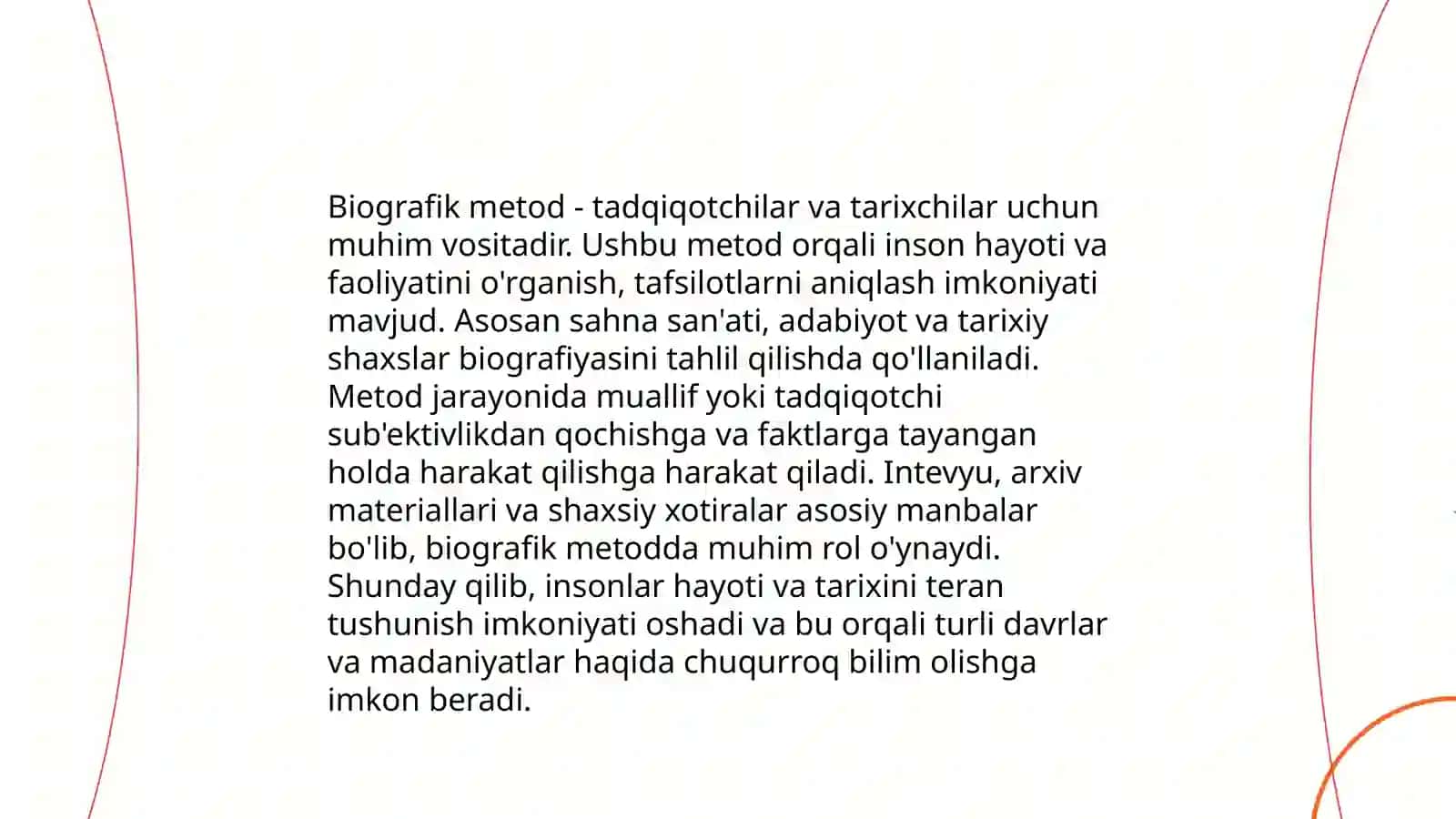 Biografik metod - tadqiqotchilar va tarixchilar uchun muhim vositadir. Ushbu metod orqali inson hayoti va faoliyatini o'rganish, tafsilotlarni aniqlash imkoniyati mavjud. Asosan sahna san'ati, adabiyot va tarixiy shaxslar biografiyasini tahlil qilishda qo'llaniladi. Metod jarayonida muallif yoki tadqiqotchi sub'ektivlikdan qochishga va faktlarga tayangan holda harakat qilishga harakat qiladi. Intevyu, arxiv materiallari va shaxsiy xotiralar asosiy manbalar bo'lib, biografik metodda muhim rol o'ynaydi. Shunday qilib, insonlar hayoti va tarixini teran tushunish imkoniyati oshadi va bu orqali turli davrlar va madaniyatlar haqida chuqurroq bilim olishga imkon beradi.